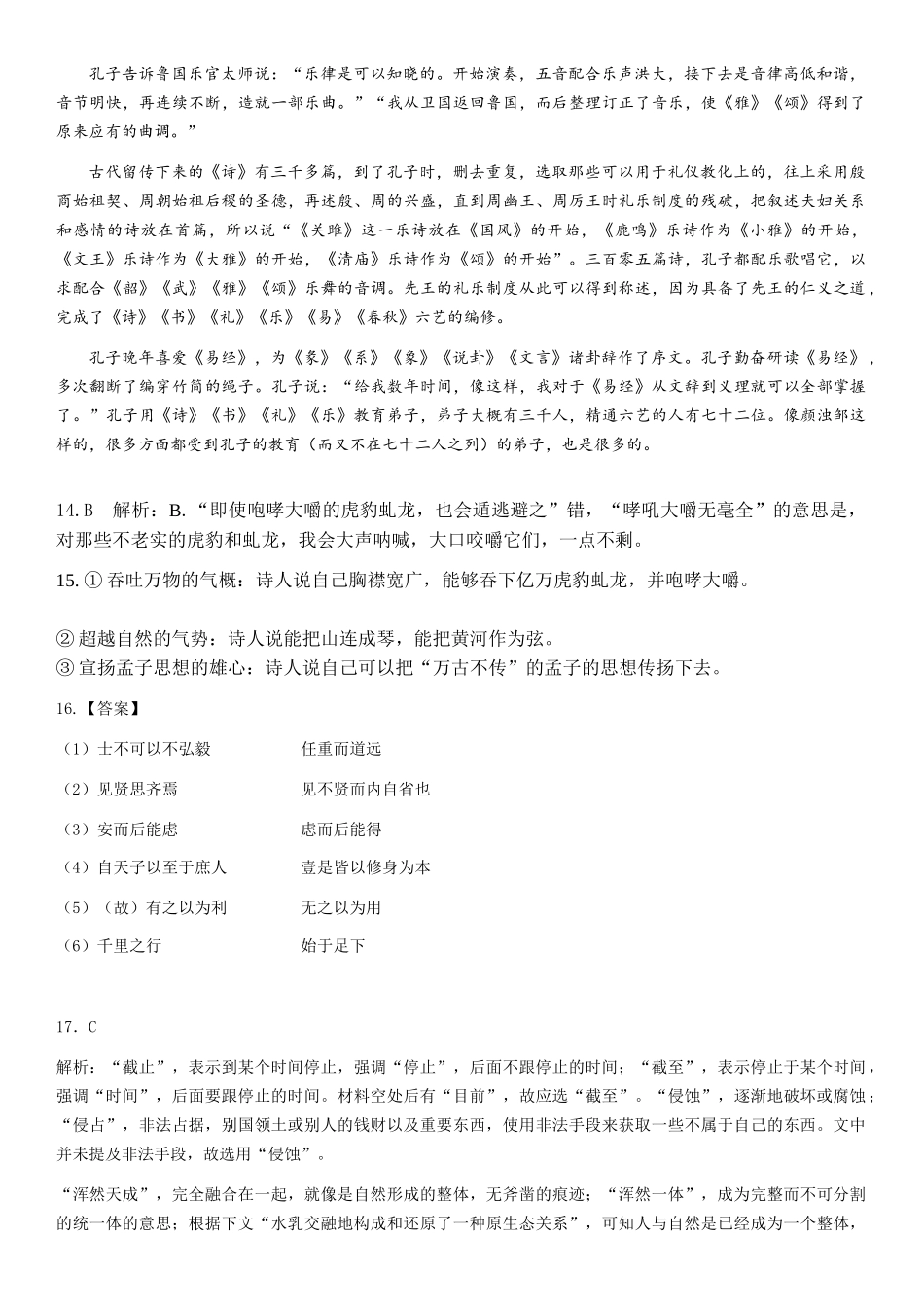 孔子告诉鲁国乐官太师说：“乐律是可以知晓的。开始演奏，五音配合乐声洪大，接下去是音律高低和谐，音节明快，再连续不断，造就一部乐曲。”“我从卫国返回鲁国，而后整理订正了音乐，使《雅》《颂》得到了原来应有的曲调。”

古代留传下来的《诗》有三千多篇，到了孔子时，删去重复，选取那些可以用于礼仪教化上的，往上采用殷商始祖契、周朝始祖后稷的圣德，再述殷、周的兴盛，直到周幽王、周厉王时礼乐制度的残破，把叙述夫妇关系和感情的诗放在首篇，所以说“《关雎》这一乐诗放在《国风》的开始，《鹿鸣》乐诗作为《小雅》的开始，《文王》乐诗作为《大雅》的开始，《清庙》乐诗作为《颂》的开始”。三百零五篇诗，孔子都配乐歌唱它，以求配合《韶》《武》《雅》《颂》乐舞的音调。先王的礼乐制度从此可以得到称述，因为具备了先王的仁义之道，完成了《诗》《书》《礼》《乐》《易》《春秋》六艺的编修。

孔子晚年喜爱《易经》，为《彖》《系》《象》《说卦》《文言》诸卦辞作了序文。孔子勤奋研读《易经》，多次翻断了编穿竹简的绳子。孔子说：“给我数年时间，像这样，我对于《易经》从文辞到义理就可以全部掌握了。”孔子用《诗》《书》《礼》《乐》教育弟子，弟子大概有三千人，精通六艺的人有七十二位。像颜浊邹这样的，很多方面都受到孔子的教育（而又不在七十二人之列）的弟子，也是很多的。

14. B　解析：B.“即使咆哮大嚼的虎豹虬龙，也会遁逃避之”错，“哮吼大嚼无毫全”的意思是，对那些不老实的虎豹和虬龙，我会大声呐喊，大口咬嚼它们，一点不剩。

15. ① 吞吐万物的气概：诗人说自己胸襟宽广，能够吞下亿万虎豹虬龙，并咆哮大嚼。

② 超越自然的气势：诗人说能把山连成琴，能把黄河作为弦。
③ 宣扬孟子思想的雄心：诗人说自己可以把“万古不传”的孟子的思想传扬下去。

16.【答案】

（1）士不可以不弘毅　　任重而道远

（2）见贤思齐焉　　见不贤而内自省也

（3）安而后能虑　　虑而后能得

（4）自天子以至于庶人　　壹是皆以修身为本

（5）（故）有之以为利　　无之以为用

（6）千里之行　　始于足下

17. C

解析：“截止”，表示到某个时间停止，强调“停止”，后面不跟停止的时间；“截至”，表示停止于某个时间，强调“时间”，后面要跟停止的时间。材料空处后有“目前”，故应选“截至”。“侵蚀”，逐渐地破坏或腐蚀；“侵占”，非法占据，别国领土或别人的钱财以及重要东西，使用非法手段来获取一些不属于自己的东西。文中并未提及非法手段，故选用“侵蚀”。

“浑然天成”，完全融合在一起，就像是自然形成的整体，无斧凿的痕迹；“浑然一体”，成为完整而不可分割的统一体的意思；根据下文“水乳交融地构成和还原了一种原生态关系”，可知人与自然是已经成为一个整体，